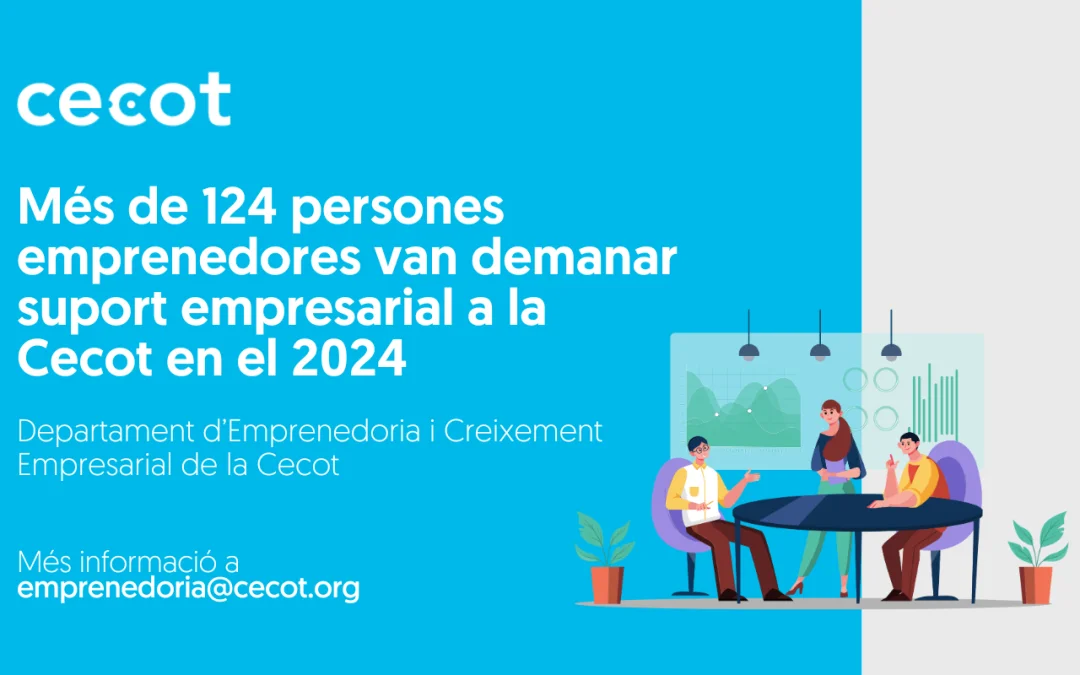 cecot

Més de 124 persones emprenedores van demanar suport empresarial a la Cecot en el 2024

Departament d'Emprenedoria i Creixement Empresarial de la Cecot

Més informació a
emprenedoria@cecot.org